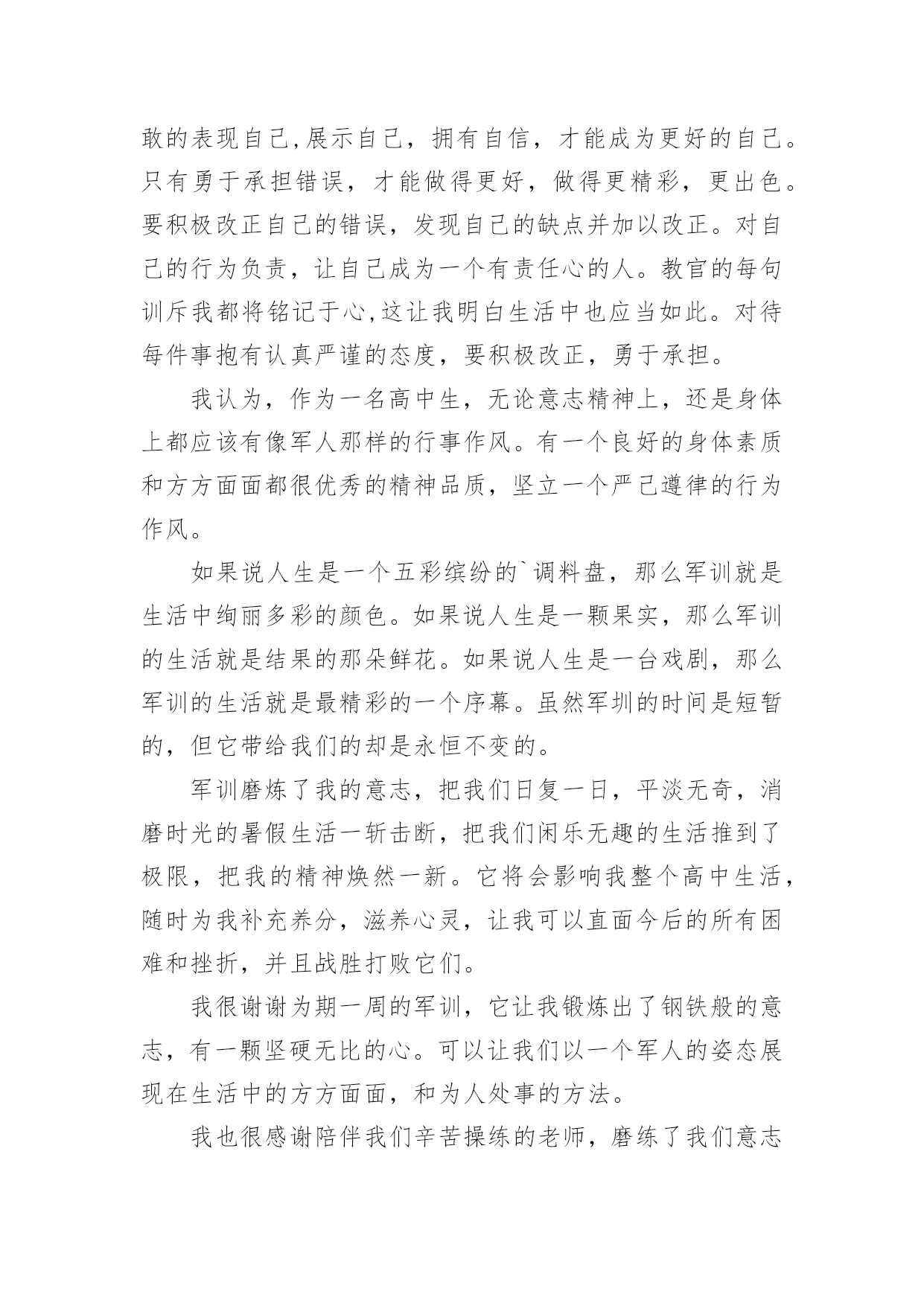 敢的表现自己,展示自己，拥有自信，才能成为更好的自己。只有勇于承担错误，才能做得更好，做得更精彩，更出色。要积极改正自己的错误，发现自己的缺点并加以改正。对自己的行为负责，让自己成为一个有责任心的人。教官的每句训斥我都将铭记于心,这让我明白生活中也应当如此。对待每件事抱有认真严谨的态度，要积极改正，勇于承担。

我认为，作为一名高中生，无论意志精神上，还是身体上都应该有像军人那样的行事作风。有一个良好的身体素质和方方面面都很优秀的精神品质，坚立一个严己遵律的行为作风。

如果说人生是一个五彩缤纷的`调料盘，那么军训就是生活中绚丽多彩的颜色。如果说人生是一颗果实，那么军训的生活就是结果的那朵鲜花。如果说人生是一台戏剧，那么军训的生活就是最精彩的一个序幕。虽然军圳的时间是短暂的，但它带给我们的却是永恒不变的。

军训磨炼了我的意志，把我们日复一日，平淡无奇，消磨时光的暑假生活一斩击断，把我们闲乐无趣的生活推到了极限，把我的精神焕然一新。它将会影响我整个高中生活，随时为我补充养分，滋养心灵，让我可以直面今后的所有困难和挫折，并且战胜打败它们。

我很谢谢为期一周的军训，它让我锻炼出了钢铁般的意志，有一颗坚硬无比的心。可以让我们以一个军人的姿态展现在生活中的方方面面，和为人处事的方法。

我也很感谢陪伴我们辛苦操练的老师，磨练了我们意志